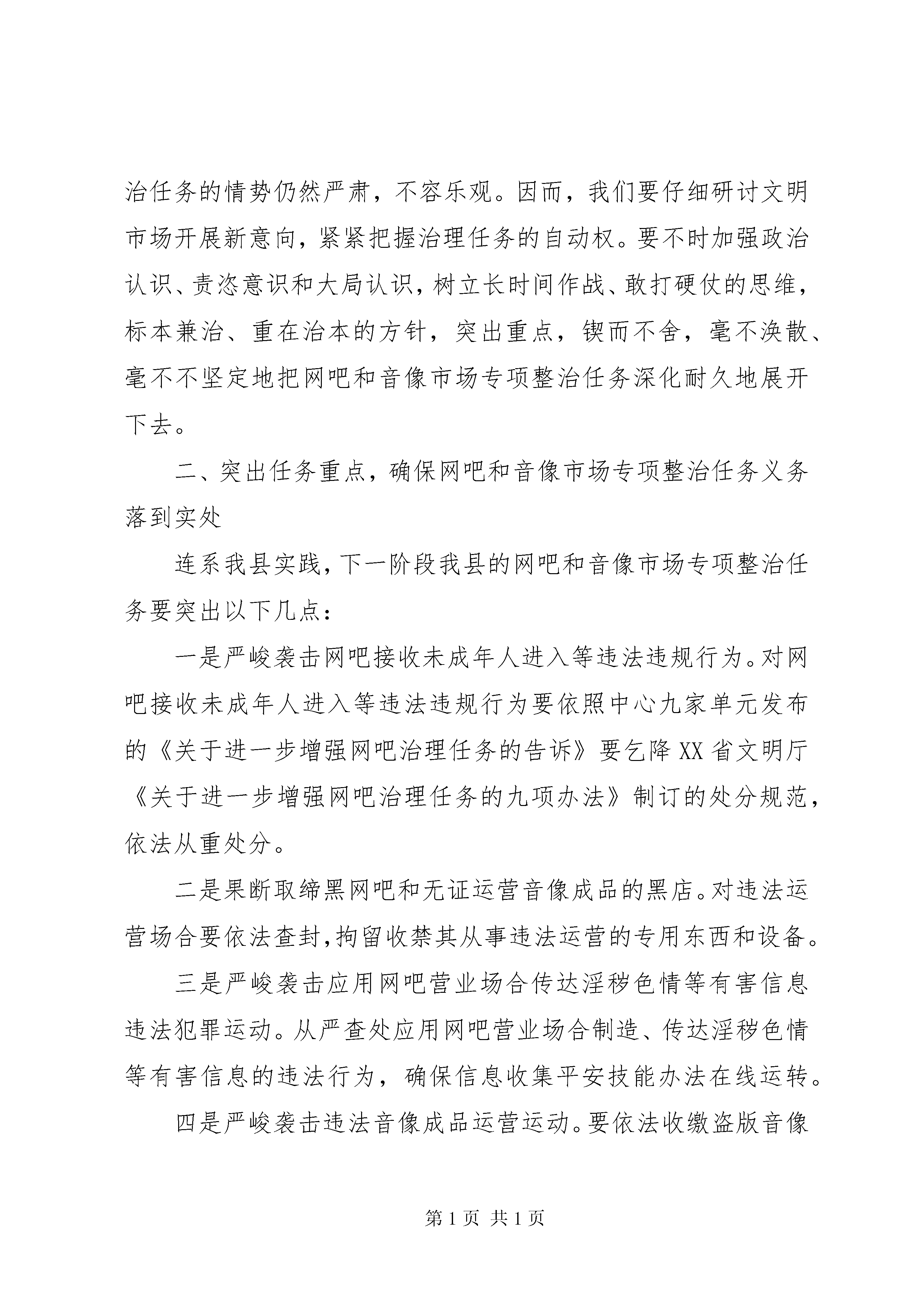 治任务的情势仍然严肃，不容乐观。因而，我们要仔细研讨文明市场开展新意向，紧紧把握治理任务的自动权。要不时加强政治认识、责恣意识和大局认识，树立长时间作战、敢打硬仗的思维，标本兼治、重在治本的方针，突出重点，锲而不舍，毫不涣散、毫不不坚定地把网吧和音像市场专项整治任务深化耐久地展开下去。

二、突出任务重点，确保网吧和音像市场专项整治任务义务落到实处

连系我县实践，下一阶段我县的网吧和音像市场专项整治任务要突出以下几点：

一是严峻袭击网吧接收未成年人进入等违法违规行为。对网吧接收未成年人进入等违法违规行为要依照中心九家单元发布的《关于进一步增强网吧治理任务的告诉》要乞降XX省文明厅《关于进一步增强网吧治理任务的九项办法》制订的处分规范，依法从重处分。

二是果断取缔黑网吧和无证运营音像成品的黑店。对违法运营场合要依法查封，拘留收禁其从事违法运营的专用东西和设备。

三是严峻袭击应用网吧营业场合传达淫秽色情等有害信息违法犯罪运动。从严查处应用网吧营业场合制造、传达淫秽色情等有害信息的违法行为，确保信息收集平安技能办法在线运转。

四是严峻袭击违法音像成品运营运动。要依法收缴盗版音像

第1页 共1页